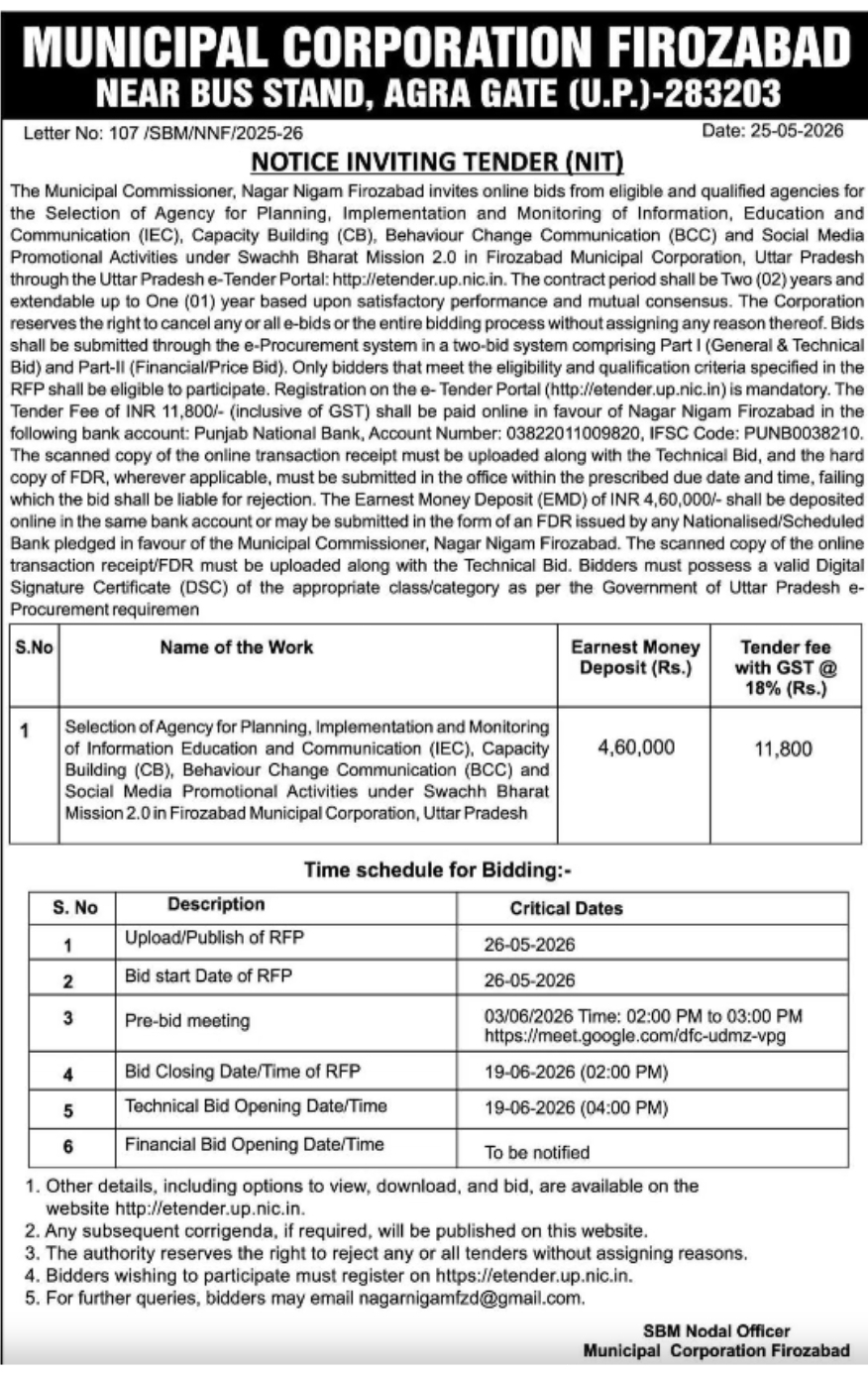 MUNICIPAL CORPORATION FIROZABAD
NEAR BUS STAND, AGRA GATE (U.P.)-283203

Letter No: 107 /SBM/NNF/2025-26
Date: 25-05-2026

NOTICE INVITING TENDER (NIT)

The Municipal Commissioner, Nagar Nigam Firozabad invites online bids from eligible and qualified agencies for the Selection of Agency for Planning, Implementation and Monitoring of Information, Education and Communication (IEC), Capacity Building (CB), Behaviour Change Communication (BCC) and Social Media Promotional Activities under Swachh Bharat Mission 2.0 in Firozabad Municipal Corporation, Uttar Pradesh through the Uttar Pradesh e-Tender Portal: http://etender.up.nic.in. The contract period shall be Two (02) years and extendable up to One (01) year based upon satisfactory performance and mutual consensus. The Corporation reserves the right to cancel any or all e-bids or the entire bidding process without assigning any reason thereof. Bids shall be submitted through the e-Procurement system in a two-bid system comprising Part I (General & Technical Bid) and Part-II (Financial/Price Bid). Only bidders that meet the eligibility and qualification criteria specified in the RFP shall be eligible to participate. Registration on the e- Tender Portal (http://etender.up.nic.in) is mandatory. The Tender Fee of INR 11,800/- (inclusive of GST) shall be paid online in favour of Nagar Nigam Firozabad in the following bank account: Punjab National Bank, Account Number: 03822011009820, IFSC Code: PUNB0038210. The scanned copy of the online transaction receipt must be uploaded along with the Technical Bid, and the hard copy of FDR, wherever applicable, must be submitted in the office within the prescribed due date and time, failing which the bid shall be liable for rejection. The Earnest Money Deposit (EMD) of INR 4,60,000/- shall be deposited online in the same bank account or may be submitted in the form of an FDR issued by any Nationalised/Scheduled Bank pledged in favour of the Municipal Commissioner, Nagar Nigam Firozabad. The scanned copy of the online transaction receipt/FDR must be uploaded along with the Technical Bid. Bidders must possess a valid Digital Signature Certificate (DSC) of the appropriate class/category as per the Government of Uttar Pradesh e-Procurement requiremen

| S.No | Name of the Work | Earnest Money Deposit (Rs.) | Tender fee with GST @ 18% (Rs.) |
|---|---|---|---|
| 1 | Selection of Agency for Planning, Implementation and Monitoring of Information Education and Communication (IEC), Capacity Building (CB), Behaviour Change Communication (BCC) and Social Media Promotional Activities under Swachh Bharat Mission 2.0 in Firozabad Municipal Corporation, Uttar Pradesh | 4,60,000 | 11,800 |

Time schedule for Bidding:-

| S. No | Description | Critical Dates |
|---|---|---|
| 1 | Upload/Publish of RFP | 26-05-2026 |
| 2 | Bid start Date of RFP | 26-05-2026 |
| 3 | Pre-bid meeting | 03/06/2026 Time: 02:00 PM to 03:00 PM https://meet.google.com/dfc-udmz-vpg |
| 4 | Bid Closing Date/Time of RFP | 19-06-2026 (02:00 PM) |
| 5 | Technical Bid Opening Date/Time | 19-06-2026 (04:00 PM) |
| 6 | Financial Bid Opening Date/Time | To be notified |

1. Other details, including options to view, download, and bid, are available on the website http://etender.up.nic.in.
2. Any subsequent corrigenda, if required, will be published on this website.
3. The authority reserves the right to reject any or all tenders without assigning reasons.
4. Bidders wishing to participate must register on https://etender.up.nic.in.
5. For further queries, bidders may email nagarnigamfzd@gmail.com.

SBM Nodal Officer
Municipal Corporation Firozabad